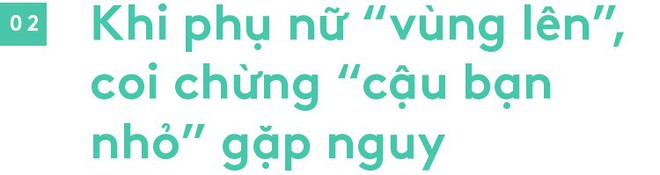 02

Khi phụ nữ “vùng lên”, coi chừng “cậu bạn nhỏ” gặp nguy